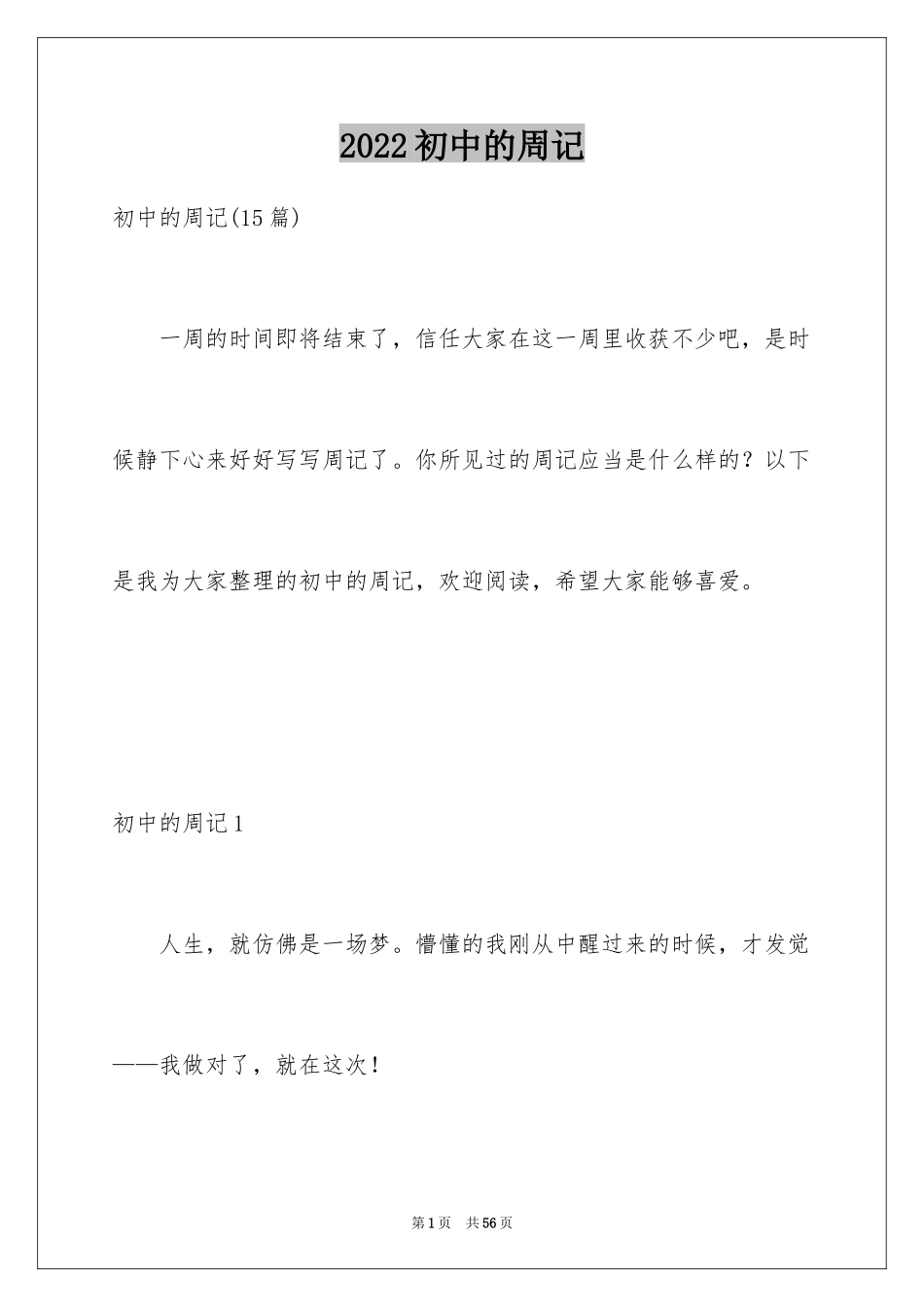 2022初中的周记

初中的周记(15篇)

一周的时间即将结束了，信任大家在这一周里收获不少吧，是时候静下心来好好写写周记了。你所见过的周记应当是什么样的？以下是我为大家整理的初中的周记，欢迎阅读，希望大家能够喜爱。

初中的周记1

人生，就仿佛是一场梦。懵懂的我刚从中醒过来的时候，才发觉——我做对了，就在这次！

第1页 共56页